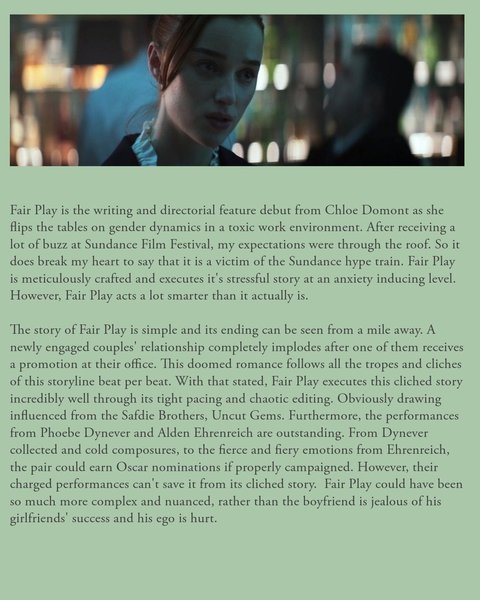 Fair Play is the writing and directorial feature debut from Chloe Domont as she flips the tables on gender dynamics in a toxic work environment. After receiving a lot of buzz at Sundance Film Festival, my expectations were through the roof. So it does break my heart to say that it is a victim of the Sundance hype train. Fair Play is meticulously crafted and executes it's stressful story at an anxiety inducing level. However, Fair Play acts a lot smarter than it actually is.

The story of Fair Play is simple and its ending can be seen from a mile away. A newly engaged couples' relationship completely implodes after one of them receives a promotion at their office. This doomed romance follows all the tropes and cliches of this storyline beat per beat. With that stated, Fair Play executes this cliched story incredibly well through its tight pacing and chaotic editing. Obviously drawing influenced from the Safdie Brothers, Uncut Gems. Furthermore, the performances from Phoebe Dynever and Alden Ehrenreich are outstanding. From Dynever collected and cold composures, to the fierce and fiery emotions from Ehrenreich, the pair could earn Oscar nominations if properly campaigned. However, their charged performances can't save it from its cliched story. Fair Play could have been so much more complex and nuanced, rather than the boyfriend is jealous of his girlfriends' success and his ego is hurt.